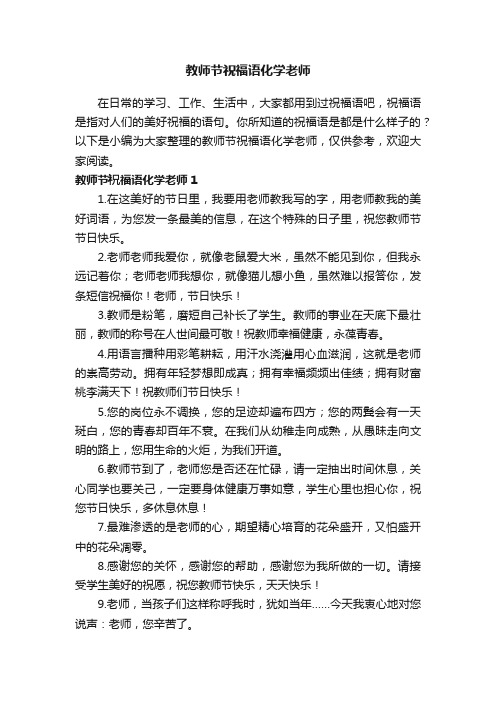 教师节祝福语化学老师

在日常的学习、工作、生活中，大家都用到过祝福语吧，祝福语是指对人们的美好祝福的语句。你所知道的祝福语是都是什么样子的？以下是小编为大家整理的教师节祝福语化学老师，仅供参考，欢迎大家阅读。

教师节祝福语化学老师1

1.在这美好的节日里，我要用老师教我写的字，用老师教我的美好词语，为您发一条最美的信息，在这个特殊的日子里，祝您教师节节日快乐。

2.老师老师我爱你，就像老鼠爱大米，虽然不能见到你，但我永远记着你；老师老师我想你，就像猫儿想小鱼，虽然难以报答你，发条短信祝福你！老师，节日快乐！

3.教师是粉笔，磨短自己补长了学生。教师的事业在天底下最壮丽，教师的称号在人世间最可敬！祝教师幸福健康，永葆青春。

4.用语言播种用彩笔耕耘，用汗水浇灌用心血滋润，这就是老师的崇高劳动。拥有年轻梦想即成真；拥有幸福频频出佳绩；拥有财富桃李满天下！祝教师们节日快乐！

5.您的岗位永不调换，您的足迹却遍布四方；您的两鬓会有一天斑白，您的青春却百年不衰。在我们从幼稚走向成熟，从愚昧走向文明的路上，您用生命的火炬，为我们开道。

6.教师节到了，老师您是否还在忙碌，请一定抽出时间休息，关心同学也要关己，一定要身体健康万事如意，学生心里也担心你，祝您节日快乐，多休息休息！

7.最难渗透的是老师的心，期望精心培育的花朵盛开，又怕盛开中的花朵凋零。

8.感谢您的关怀，感谢您的帮助，感谢您为我所做的一切。请接受学生美好的祝愿，祝您教师节快乐，天天快乐！

9.老师，当孩子们这样称呼我时，犹如当年……今天我衷心地对您说声：老师，您辛苦了。